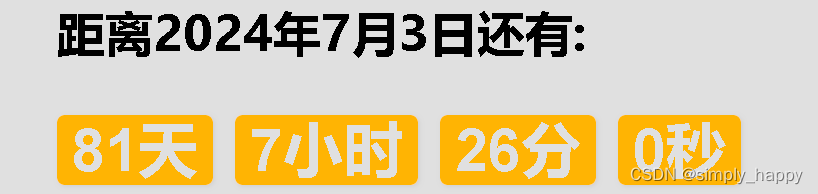 距离2024年7月3日还有:

81天 7小时 26分 0秒

CSDN @simply_happy